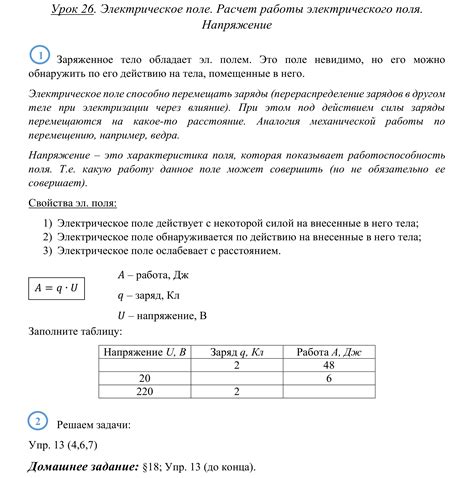 Урок 26. Электрическое поле. Расчет работы электрического поля. Напряжение

1 Заряженное тело обладает эл. полем. Это поле невидимо, но его можно обнаружить по его действию на тела, помещенные в него.

Электрическое поле способно перемещать заряды (перераспределение зарядов в другом теле при электризации через влияние). При этом под действием силы заряды перемещаются на какое-то расстояние. Аналогия механической работы по перемещению, например, ведра.

Напряжение – это характеристика поля, которая показывает работоспособность поля. Т.е. какую работу данное поле может совершить (но не обязательно ее совершает).

Свойства эл. поля:

1) Электрическое поле действует с некоторой силой на внесенные в него тела;
2) Электрическое поле обнаруживается по действию на внесенные в него тела;
3) Электрическое поле ослабевает с расстоянием.

$A = q \cdot U$

$A$ – работа, Дж

$q$ – заряд, Кл

$U$ – напряжение, В

Заполните таблицу:

| Напряжение $U$, В | Заряд $q$, Кл | Работа $A$, Дж |
|---|---|---|
| | 2 | 48 |
| 20 | | 6 |
| 220 | 2 | |

2 Решаем задачи:

Упр. 13 (4,6,7)

Домашнее задание: §18; Упр. 13 (до конца).